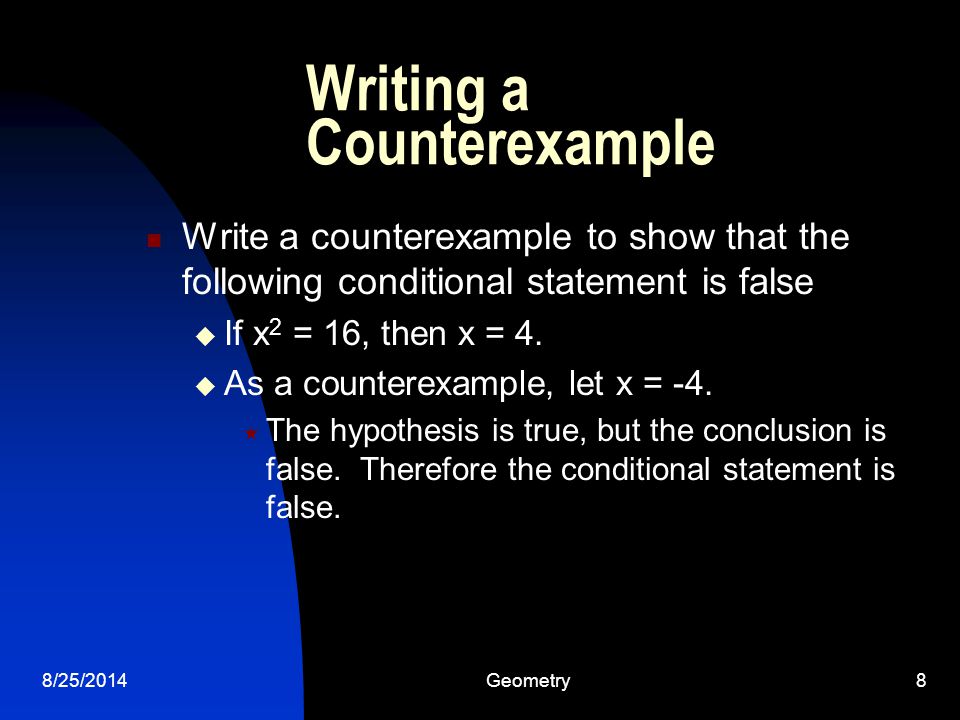 Writing a Counterexample

Write a counterexample to show that the following conditional statement is false

If $x^2 = 16$, then $x = 4$.

As a counterexample, let $x = -4$.

The hypothesis is true, but the conclusion is false. Therefore the conditional statement is false.

8/25/2014
Geometry
8